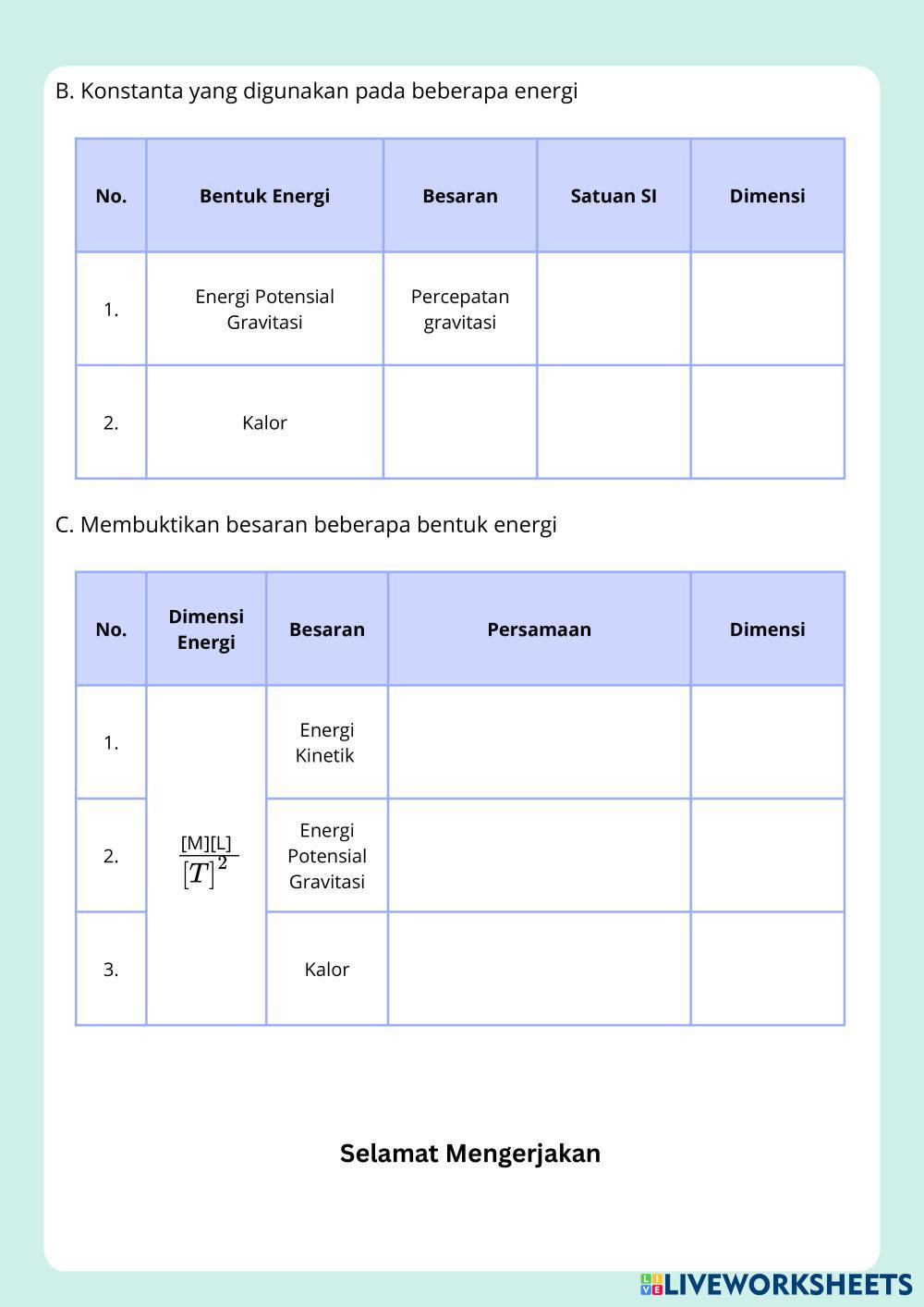 B. Konstanta yang digunakan pada beberapa energi

| No. | Bentuk Energi | Besaran | Satuan SI | Dimensi |
|---|---|---|---|---|
| 1. | Energi Potensial Gravitasi | Percepatan gravitasi | | |
| 2. | Kalor | | | |

C. Membuktikan besaran beberapa bentuk energi

| No. | Dimensi Energi | Besaran | Persamaan | Dimensi |
|---|---|---|---|---|
| 1. | $\frac{[M][L]}{[T]^2}$ | Energi Kinetik | | |
| 2. | | Energi Potensial Gravitasi | | |
| 3. | | Kalor | | |

Selamat Mengerjakan

LIVEWORKSHEETS